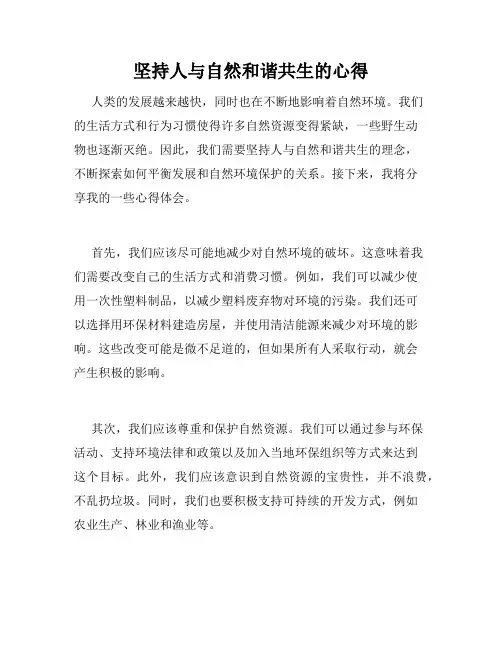 坚持人与自然和谐共生的心得

人类的发展越来越快，同时也在不断地影响着自然环境。我们的生活方式和行为习惯使得许多自然资源变得紧缺，一些野生动物也逐渐灭绝。因此，我们需要坚持人与自然和谐共生的理念，不断探索如何平衡发展和自然环境保护的关系。接下来，我将分享我的一些心得体会。

首先，我们应该尽可能地减少对自然环境的破坏。这意味着我们需要改变自己的生活方式和消费习惯。例如，我们可以减少使用一次性塑料制品，以减少塑料废弃物对环境的污染。我们还可以选择用环保材料建造房屋，并使用清洁能源来减少对环境的影响。这些改变可能是微不足道的，但如果所有人采取行动，就会产生积极的影响。

其次，我们应该尊重和保护自然资源。我们可以通过参与环保活动、支持环境法律和政策以及加入当地环保组织等方式来达到这个目标。此外，我们应该意识到自然资源的宝贵性，并不浪费，不乱扔垃圾。同时，我们也要积极支持可持续的开发方式，例如农业生产、林业和渔业等。